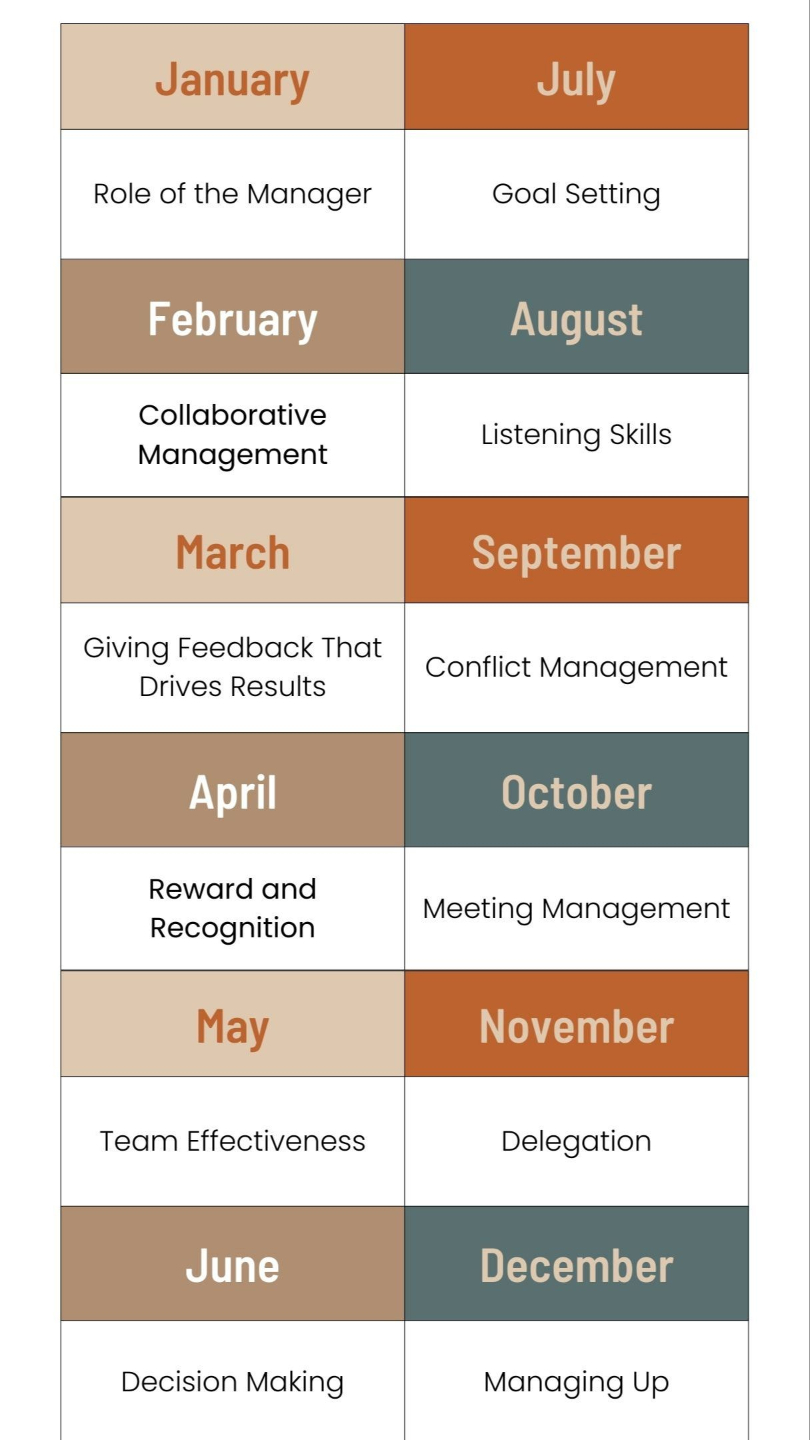 | January | July |
|---|---|
| Role of the Manager | Goal Setting |
| February | August |
| Collaborative Management | Listening Skills |
| March | September |
| Giving Feedback That Drives Results | Conflict Management |
| April | October |
| Reward and Recognition | Meeting Management |
| May | November |
| Team Effectiveness | Delegation |
| June | December |
| Decision Making | Managing Up |